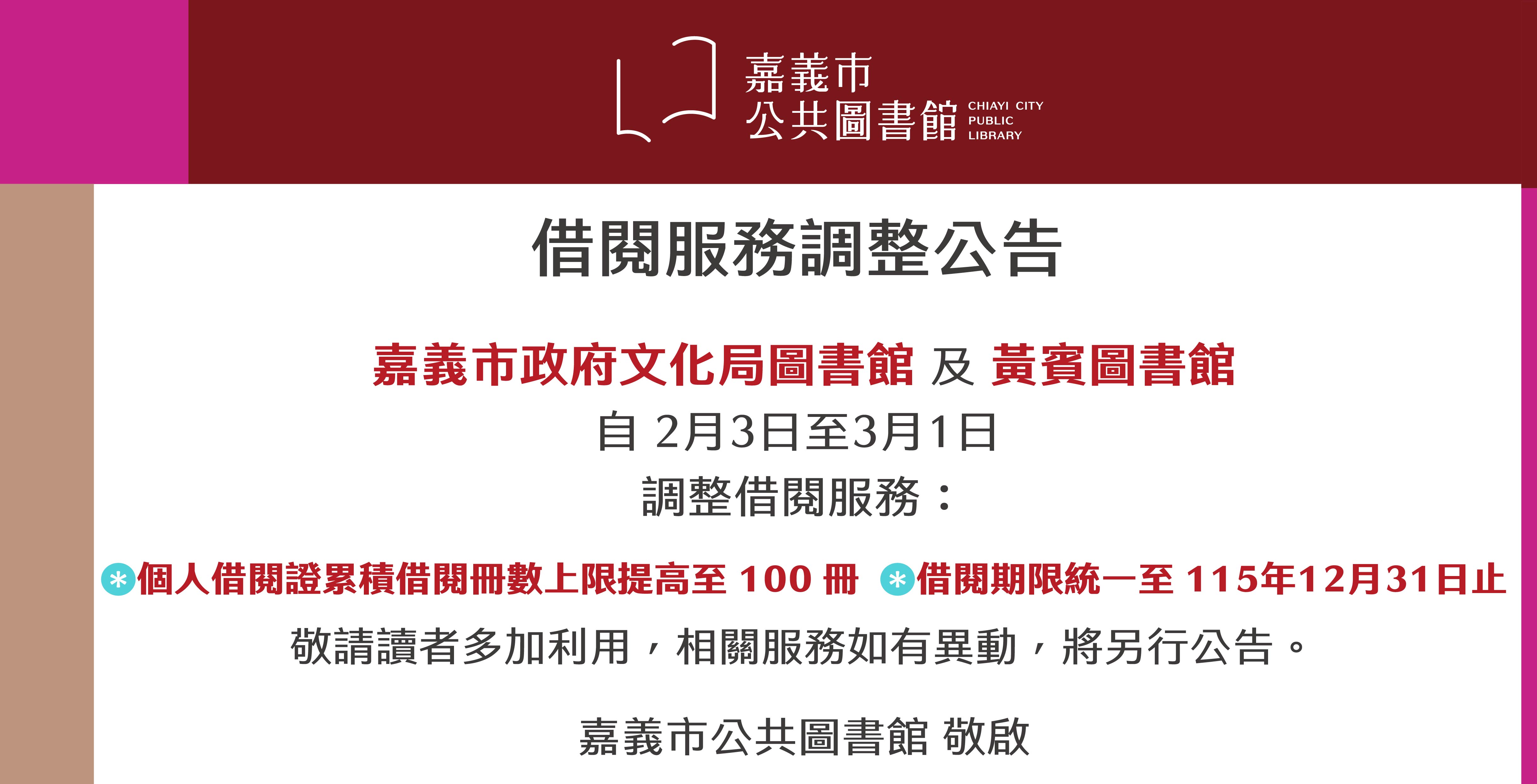 嘉義市
公共圖書館 CHIAYI CITY PUBLIC LIBRARY

借閱服務調整公告

嘉義市政府文化局圖書館 及 黃賓圖書館
自 2月3日至3月1日
調整借閱服務：

*個人借閱證累積借閱冊數上限提高至 100 冊 *借閱期限統一至 115年12月31日止

敬請讀者多加利用，相關服務如有異動，將另行公告。

嘉義市公共圖書館 敬啟